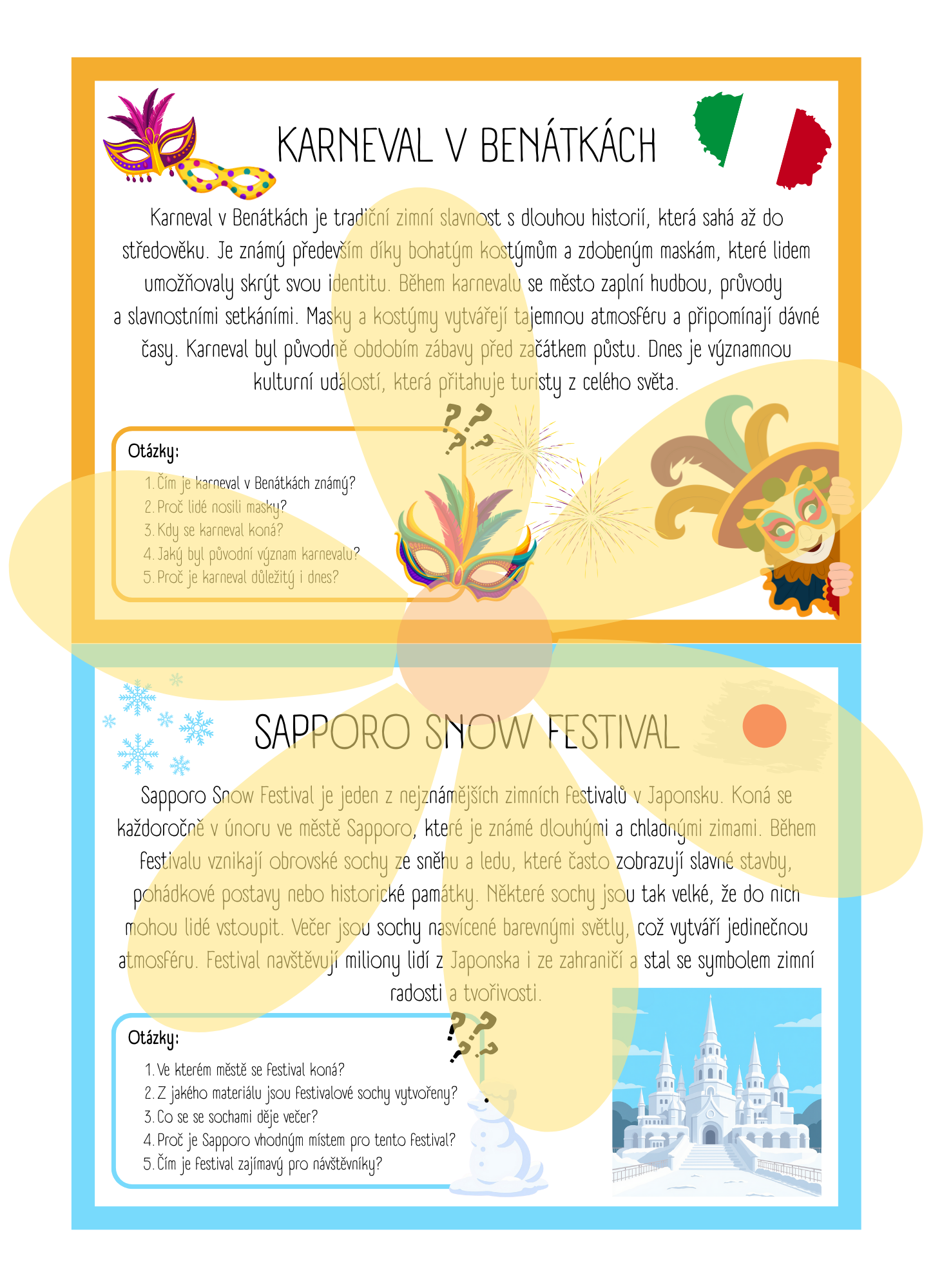 KARNEVAL V BENÁTKÁCH

Karneval v Benátkách je tradiční zimní slavnost s dlouhou historií, která sahá až do středověku. Je známý především díky bohatým kostýmům a zdobeným maskám, které lidem umožňovaly skrýt svou identitu. Během karnevalu se město zaplní hudbou, průvody a slavnostními setkáními. Masky a kostýmy vytvářejí tajemnou atmosféru a připomínají dávné časy. Karneval byl původně obdobím zábavy před začátkem půstu. Dnes je významnou kulturní událostí, která přitahuje turisty z celého světa.

Otázky:
1. Čím je karneval v Benátkách známý?
2. Proč lidé nosili masky?
3. Kdy se karneval koná?
4. Jaký byl původní význam karnevalu?
5. Proč je karneval důležitý i dnes?

SAPPORO SNOW FESTIVAL

Sapporo Snow Festival je jeden z nejznámějších zimních festivalů v Japonsku. Koná se každoročně v únoru ve městě Sapporo, které je známé dlouhými a chladnými zimami. Během festivalu vznikají obrovské sochy ze sněhu a ledu, které často zobrazují slavné stavby, pohádkové postavy nebo historické památky. Některé sochy jsou tak velké, že do nich mohou lidé vstoupit. Večer jsou sochy nasvícené barevnými světly, což vytváří jedinečnou atmosféru. Festival navštěvují miliony lidí z Japonska i ze zahraničí a stal se symbolem zimní radosti a tvořivosti.

Otázky:
1. Ve kterém městě se festival koná?
2. Z jakého materiálu jsou festivalové sochy vytvořeny?
3. Co se se sochami děje večer?
4. Proč je Sapporo vhodným místem pro tento festival?
5. Čím je festival zajímavý pro návštěvníky?